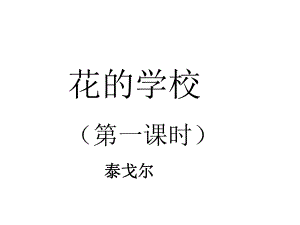 花的学校

（第一课时）

泰戈尔